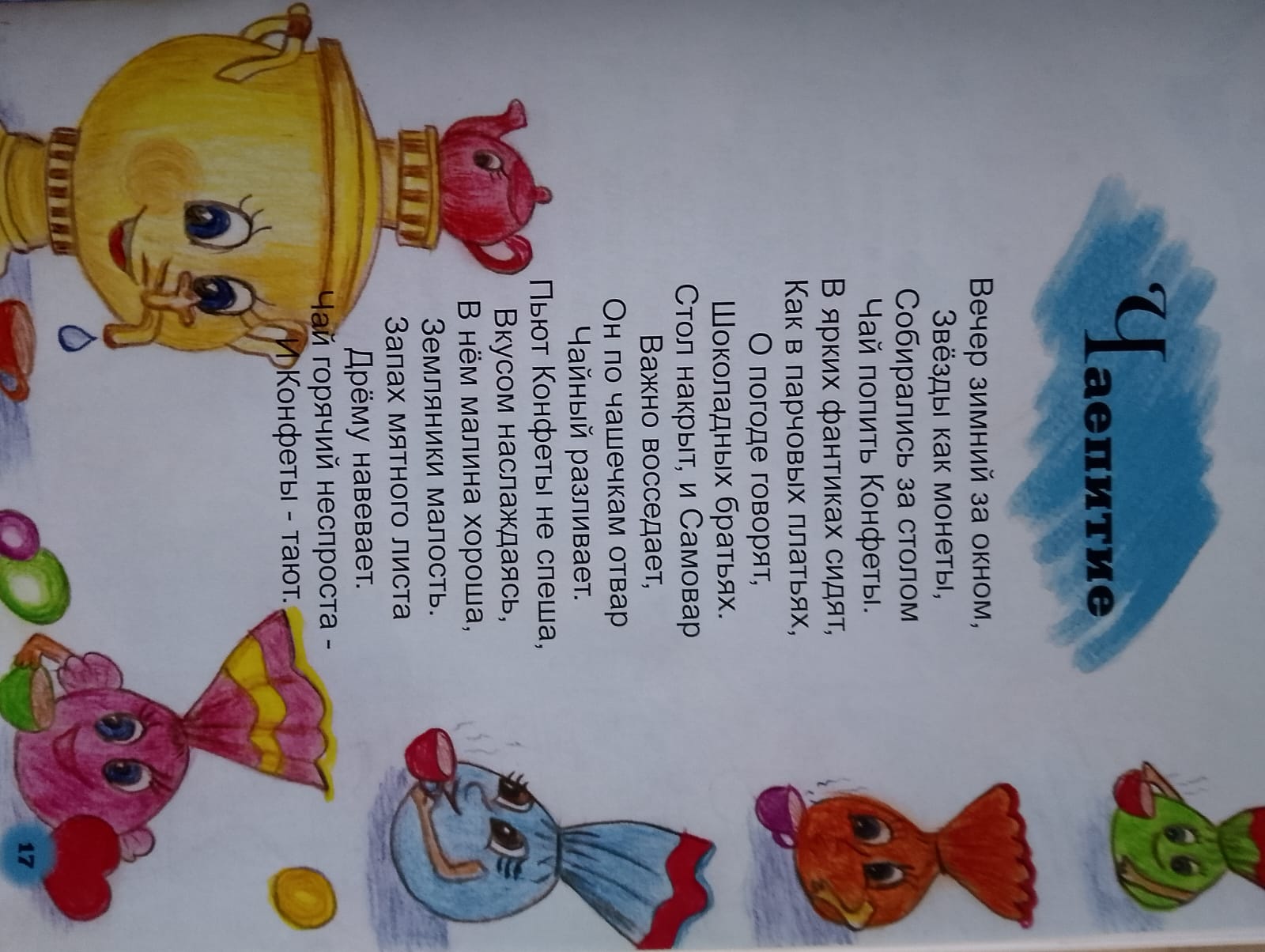 Чаепитие

Вечер зимний за окном,
Звёзды как монеты,
Собирались за столом
Чай попить Конфеты.
В ярких фантиках сидят,
Как в парчовых платьях,
О погоде говорят,
Шоколадных братьях.
Стол накрыт, и Самовар
Важно восседает,
Он по чашечкам отвар
Чайный разливает.
Пьют Конфеты не спеша,
Вкусом наслаждаясь,
В нём малина хороша,
Земляники малость.
Запах мятного листа
Дрёму навевает.
Чай горячий неспроста -
И Конфеты - тают.

17